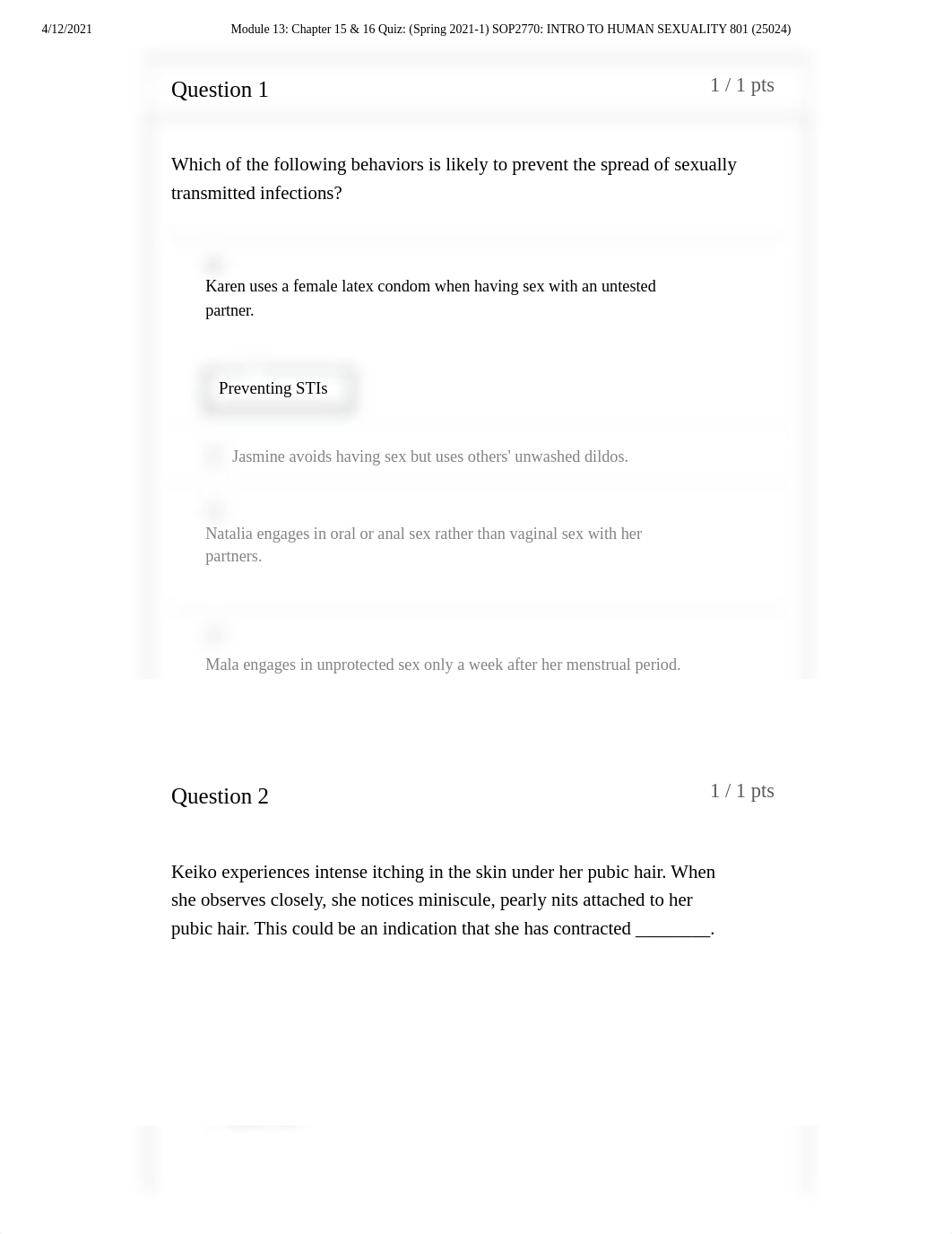 4/12/2021 Module 13: Chapter 15 & 16 Quiz: (Spring 2021-1) SOP2770: INTRO TO HUMAN SEXUALITY 801 (25024)

Question 1
1 / 1 pts

Which of the following behaviors is likely to prevent the spread of sexually transmitted infections?

Karen uses a female latex condom when having sex with an untested partner.

Preventing STIs

Jasmine avoids having sex but uses others' unwashed dildos.

Natalia engages in oral or anal sex rather than vaginal sex with her partners.

Mala engages in unprotected sex only a week after her menstrual period.

Question 2
1 / 1 pts

Keiko experiences intense itching in the skin under her pubic hair. When she observes closely, she notices miniscule, pearly nits attached to her pubic hair. This could be an indication that she has contracted ________.